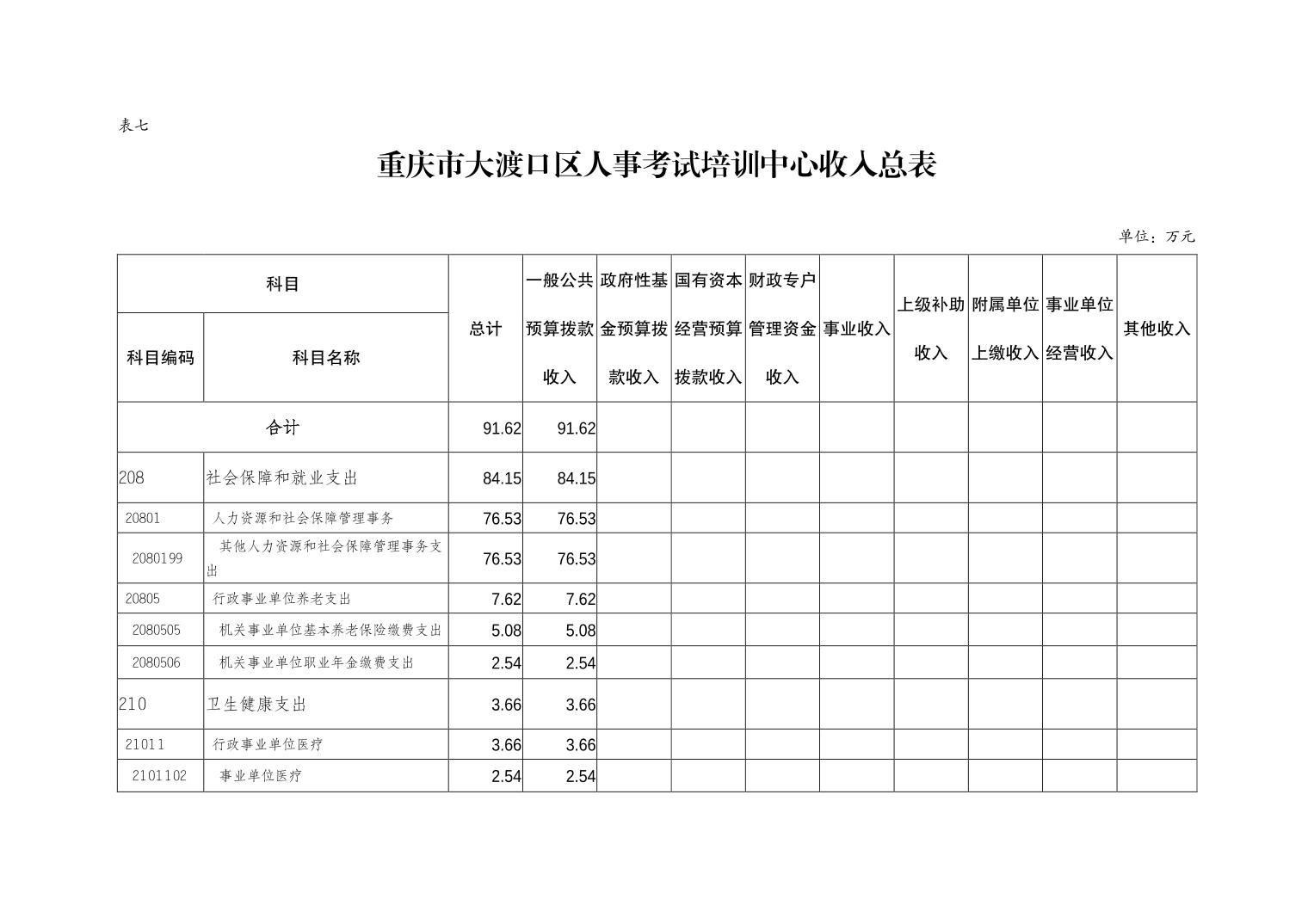 表七

重庆市大渡口区人事考试培训中心收入总表

单位：万元

| 科目编码 | 科目名称 | 总计 | 一般公共预算拨款收入 | 政府性基金预算拨款收入 | 国有资本经营预算拨款收入 | 财政专户管理资金收入 | 事业收入 | 上级补助收入 | 附属单位上缴收入 | 事业单位经营收入 | 其他收入 |
|---|---|---|---|---|---|---|---|---|---|---|---|
| 合计 | | 91.62 | 91.62 | | | | | | | | |
| 208 | 社会保障和就业支出 | 84.15 | 84.15 | | | | | | | | |
| 20801 | 人力资源和社会保障管理事务 | 76.53 | 76.53 | | | | | | | | |
| 2080199 | 其他人力资源和社会保障管理事务支出 | 76.53 | 76.53 | | | | | | | | |
| 20805 | 行政事业单位养老支出 | 7.62 | 7.62 | | | | | | | | |
| 2080505 | 机关事业单位基本养老保险缴费支出 | 5.08 | 5.08 | | | | | | | | |
| 2080506 | 机关事业单位职业年金缴费支出 | 2.54 | 2.54 | | | | | | | | |
| 210 | 卫生健康支出 | 3.66 | 3.66 | | | | | | | | |
| 21011 | 行政事业单位医疗 | 3.66 | 3.66 | | | | | | | | |
| 2101102 | 事业单位医疗 | 2.54 | 2.54 | | | | | | | | |